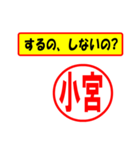 するの、しないの?

小宮